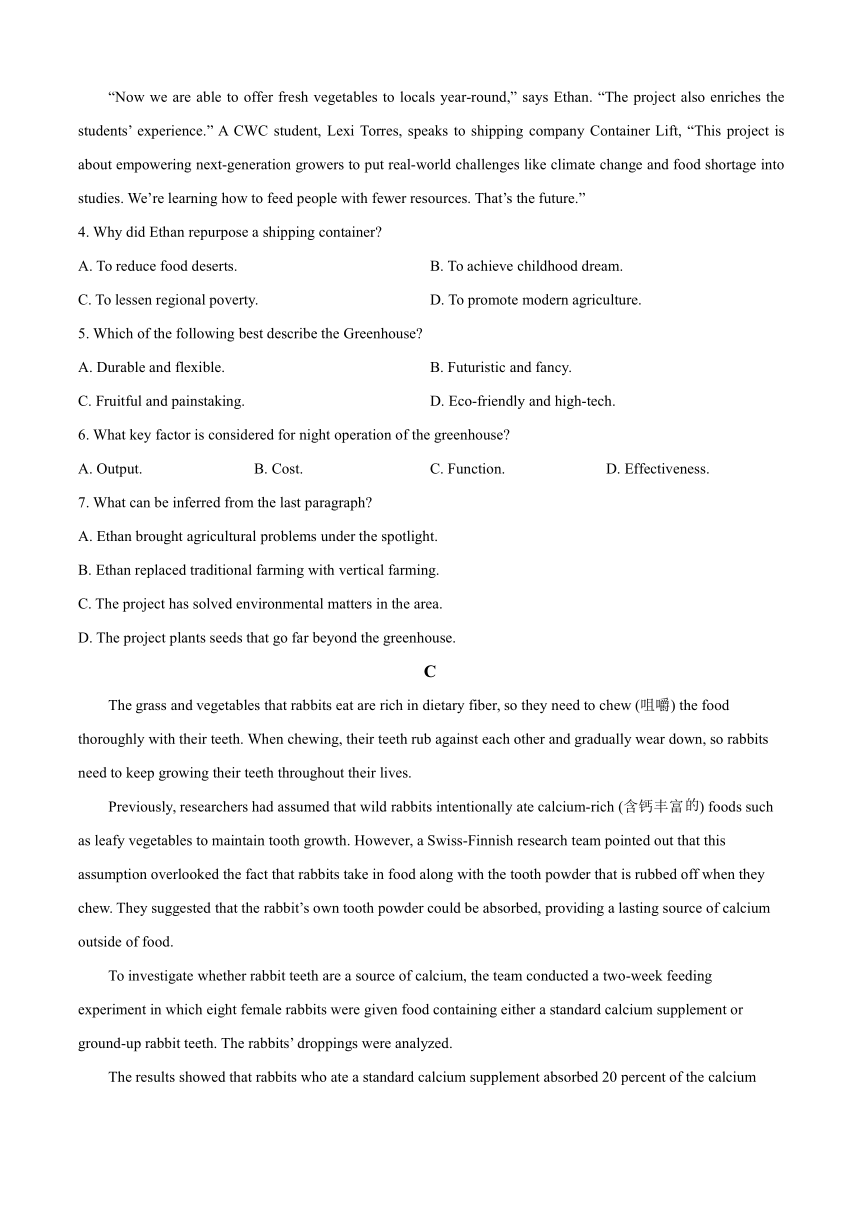 “Now we are able to offer fresh vegetables to locals year-round,” says Ethan. “The project also enriches the students’ experience.” A CWC student, Lexi Torres, speaks to shipping company Container Lift, “This project is about empowering next-generation growers to put real-world challenges like climate change and food shortage into studies. We’re learning how to feed people with fewer resources. That’s the future.”

4. Why did Ethan repurpose a shipping container?

A. To reduce food deserts.

B. To achieve childhood dream.

C. To lessen regional poverty.

D. To promote modern agriculture.

5. Which of the following best describe the Greenhouse?

A. Durable and flexible.

B. Futuristic and fancy.

C. Fruitful and painstaking.

D. Eco-friendly and high-tech.

6. What key factor is considered for night operation of the greenhouse?

A. Output.

B. Cost.

C. Function.

D. Effectiveness.

7. What can be inferred from the last paragraph?

A. Ethan brought agricultural problems under the spotlight.

B. Ethan replaced traditional farming with vertical farming.

C. The project has solved environmental matters in the area.

D. The project plants seeds that go far beyond the greenhouse.

C

The grass and vegetables that rabbits eat are rich in dietary fiber, so they need to chew (咀嚼) the food thoroughly with their teeth. When chewing, their teeth rub against each other and gradually wear down, so rabbits need to keep growing their teeth throughout their lives.

Previously, researchers had assumed that wild rabbits intentionally ate calcium-rich (含钙丰富的) foods such as leafy vegetables to maintain tooth growth. However, a Swiss-Finnish research team pointed out that this assumption overlooked the fact that rabbits take in food along with the tooth powder that is rubbed off when they chew. They suggested that the rabbit’s own tooth powder could be absorbed, providing a lasting source of calcium outside of food.

To investigate whether rabbit teeth are a source of calcium, the team conducted a two-week feeding experiment in which eight female rabbits were given food containing either a standard calcium supplement or ground-up rabbit teeth. The rabbits’ droppings were analyzed.

The results showed that rabbits who ate a standard calcium supplement absorbed 20 percent of the calcium